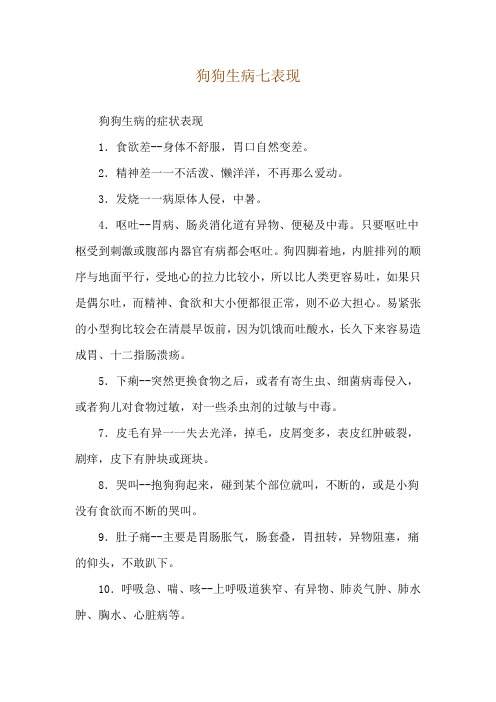 狗狗生病七表现

狗狗生病的症状表现

1．食欲差--身体不舒服，胃口自然变差。

2．精神差一一不活泼、懒洋洋，不再那么爱动。

3．发烧一一病原体人侵，中暑。

4．呕吐--胃病、肠炎消化道有异物、便秘及中毒。只要呕吐中枢受到刺激或腹部内器官有病都会呕吐。狗四脚着地，内脏排列的顺序与地面平行，受地心的拉力比较小，所以比人类更容易吐，如果只是偶尔吐，而精神、食欲和大小便都很正常，则不必大担心。易紧张的小型狗比较会在清晨早饭前，因为饥饿而吐酸水，长久下来容易造成胃、十二指肠溃疡。

5．下痢--突然更换食物之后，或者有寄生虫、细菌病毒侵入，或者狗儿对食物过敏，对一些杀虫剂的过敏与中毒。

7．皮毛有异一一失去光泽，掉毛，皮屑变多，表皮红肿破裂，剧痒，皮下有肿块或斑块。

8．哭叫--抱狗狗起来，碰到某个部位就叫，不断的，或是小狗没有食欲而不断的哭叫。

9．肚子痛--主要是胃肠胀气，肠套叠，胃扭转，异物阻塞，痛的仰头，不敢趴下。

10．呼吸急、喘、咳--上呼吸道狭窄、有异物、肺炎气肿、肺水肿、胸水、心脏病等。